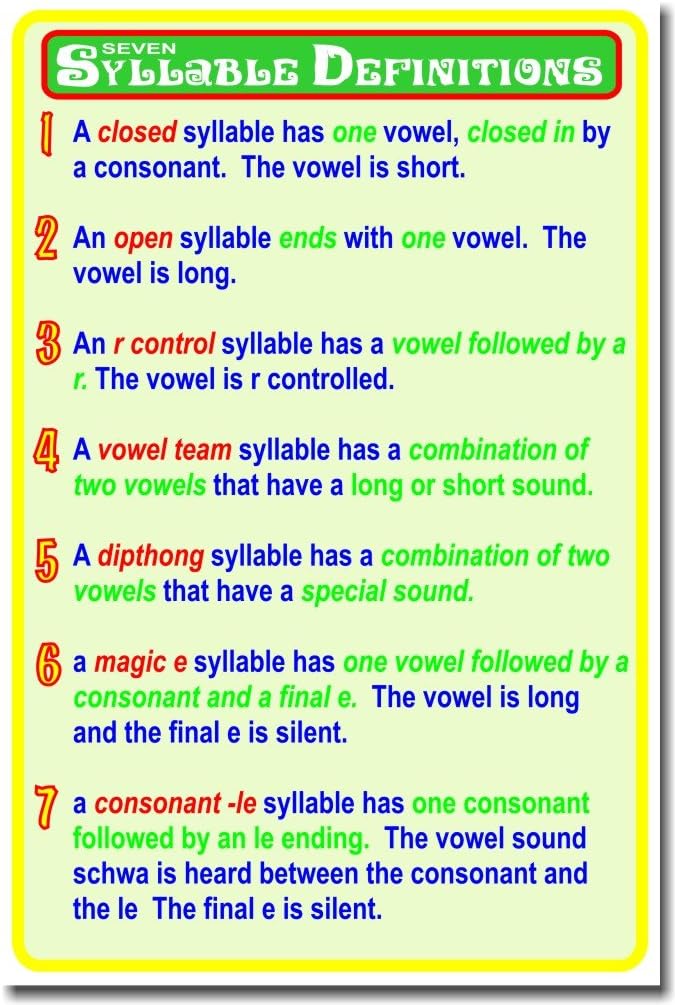 SEVEN
SYLLABLE DEFINITIONS

1 A closed syllable has one vowel, closed in by a consonant. The vowel is short.

2 An open syllable ends with one vowel. The vowel is long.

3 An r control syllable has a vowel followed by a r. The vowel is r controlled.

4 A vowel team syllable has a combination of two vowels that have a long or short sound.

5 A dipthong syllable has a combination of two vowels that have a special sound.

6 a magic e syllable has one vowel followed by a consonant and a final e. The vowel is long and the final e is silent.

7 a consonant -le syllable has one consonant followed by an le ending. The vowel sound schwa is heard between the consonant and the le The final e is silent.